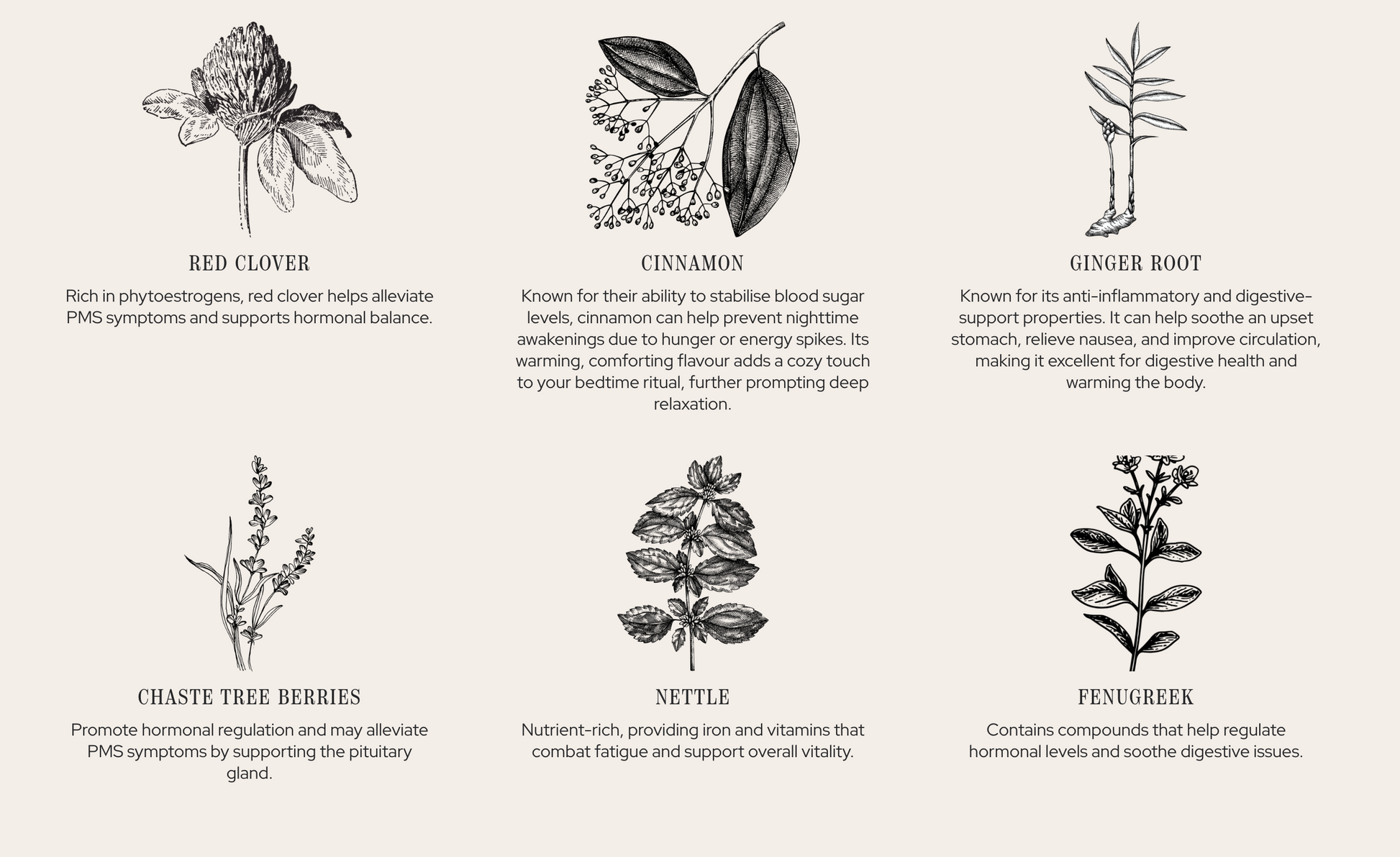 RED CLOVER

Rich in phytoestrogens, red clover helps alleviate PMS symptoms and supports hormonal balance.

CINNAMON

Known for their ability to stabilise blood sugar levels, cinnamon can help prevent nighttime awakenings due to hunger or energy spikes. Its warming, comforting flavour adds a cozy touch to your bedtime ritual, further prompting deep relaxation.

GINGER ROOT

Known for its anti-inflammatory and digestive-support properties. It can help soothe an upset stomach, relieve nausea, and improve circulation, making it excellent for digestive health and warming the body.

CHASTE TREE BERRIES

Promote hormonal regulation and may alleviate PMS symptoms by supporting the pituitary gland.

NETTLE

Nutrient-rich, providing iron and vitamins that combat fatigue and support overall vitality.

FENUGREEK

Contains compounds that help regulate hormonal levels and soothe digestive issues.